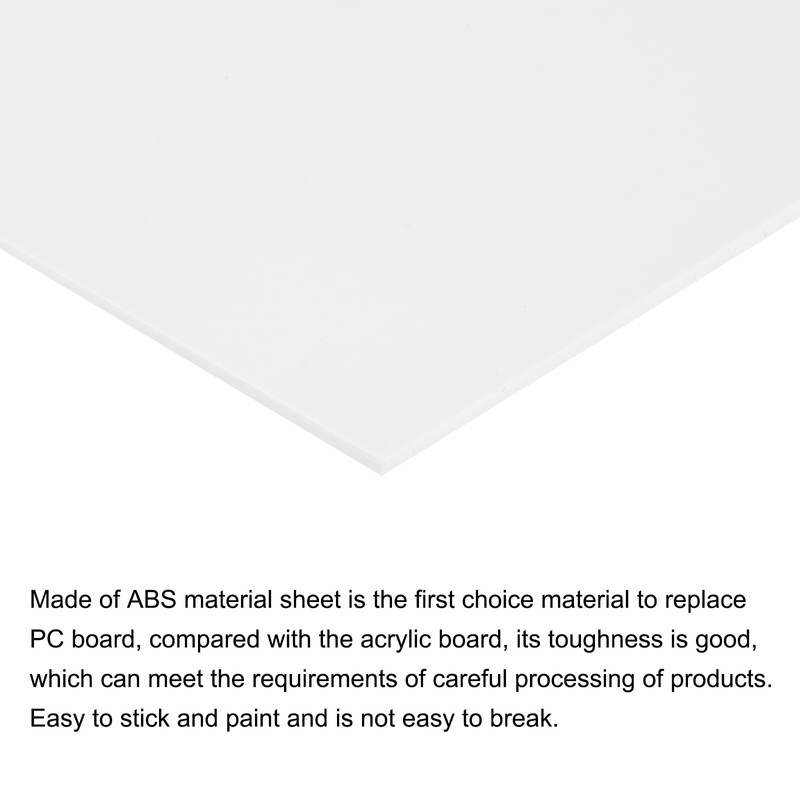 Made of ABS material sheet is the first choice material to replace PC board, compared with the acrylic board, its toughness is good, which can meet the requirements of careful processing of products. Easy to stick and paint and is not easy to break.